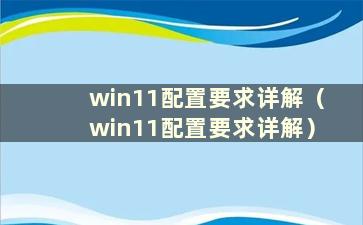 win11配置要求详解（win11配置要求详解）